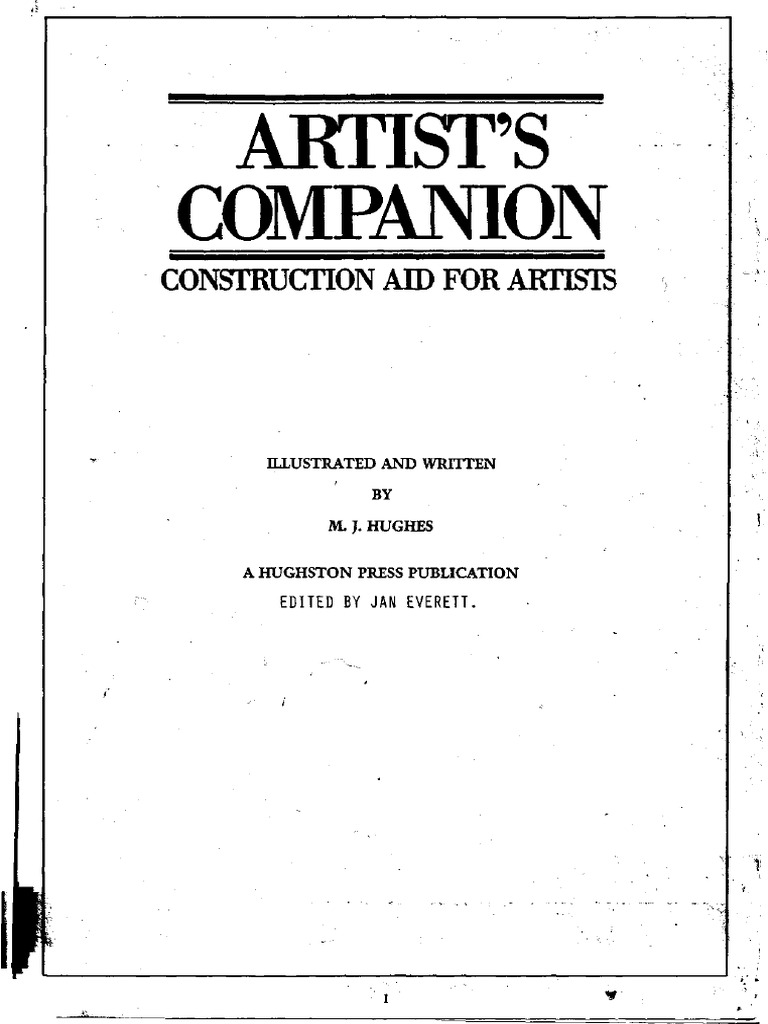 ARTIST'S COMPANION

CONSTRUCTION AID FOR ARTISTS

ILLUSTRATED AND WRITTEN

BY

M. J. HUGHES

A HUGHSTON PRESS PUBLICATION

EDITED BY JAN EVERETT.

I